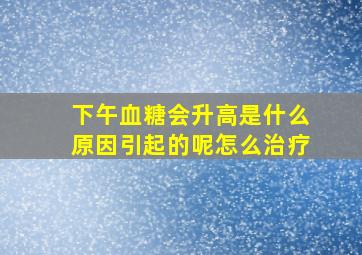 下午血糖会升高是什么原因引起的呢怎么治疗